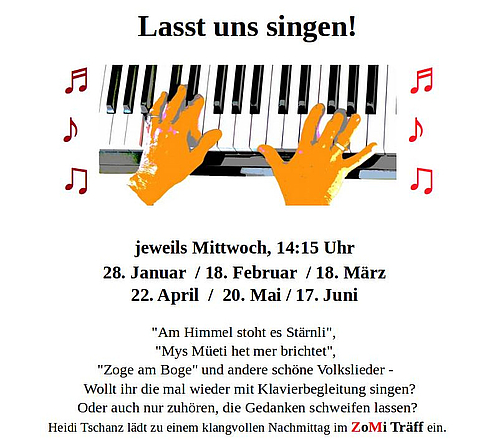 Lasst uns singen!

jeweils Mittwoch, 14:15 Uhr
28. Januar / 18. Februar / 18. März
22. April / 20. Mai / 17. Juni

"Am Himmel stoht es Stärnli",
"Mys Müeti het mer brichtet",
"Zoge am Boge" und andere schöne Volkslieder -
Wollt ihr die mal wieder mit Klavierbegleitung singen?
Oder auch nur zuhören, die Gedanken schweifen lassen?
Heidi Tschanz lädt zu einem klangvollen Nachmittag im ZoMi Träff ein.